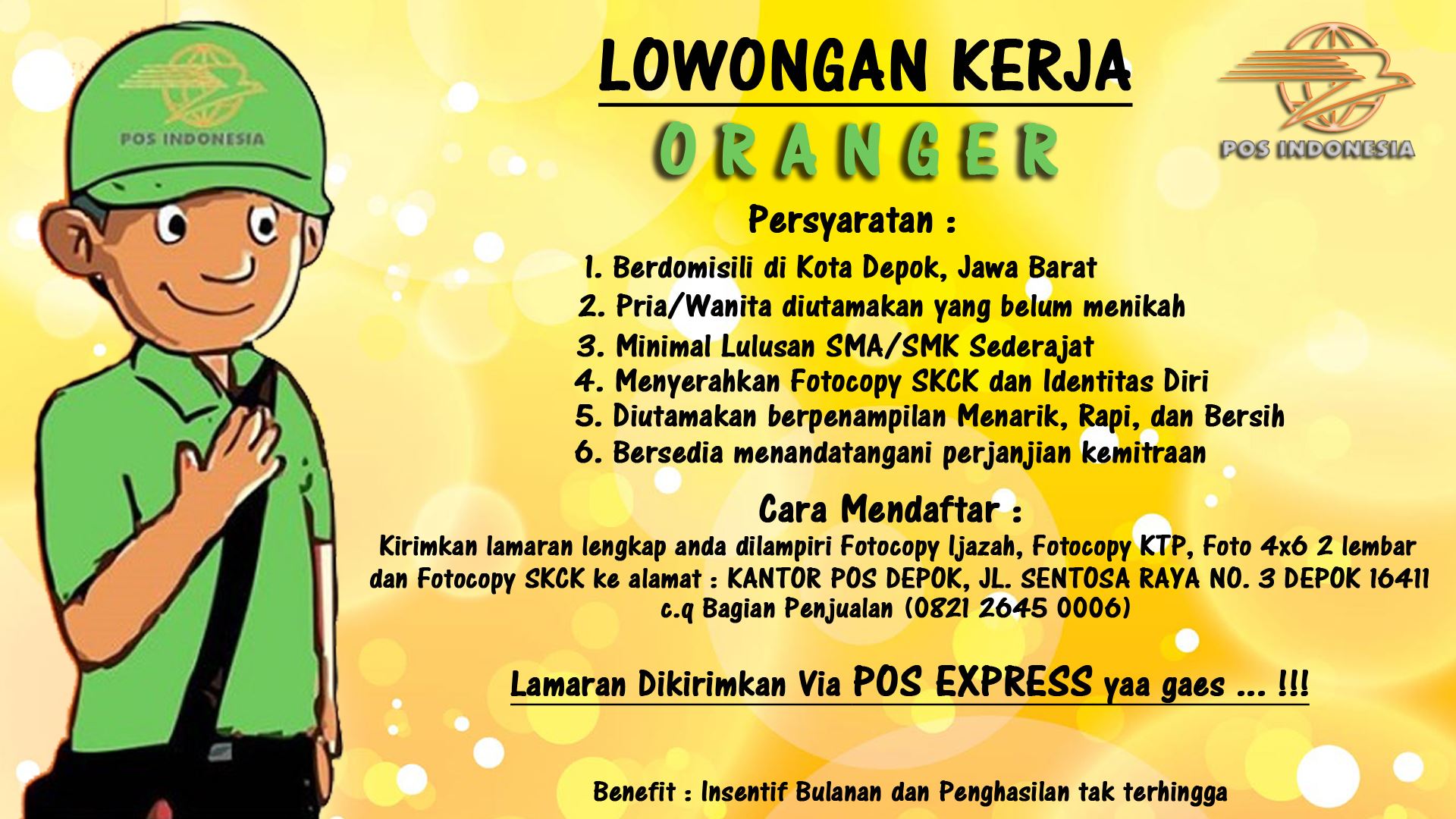 POS INDONESIA

LOWONGAN KERJA

ORANGER

POS INDONESIA

Persyaratan :

1. Berdomisili di Kota Depok, Jawa Barat
2. Pria/Wanita diutamakan yang belum menikah
3. Minimal Lulusan SMA/SMK Sederajat
4. Menyerahkan Fotocopy SKCK dan Identitas Diri
5. Diutamakan berpenampilan Menarik, Rapi, dan Bersih
6. Bersedia menandatangani perjanjian kemitraan

Cara Mendaftar :

Kirimkan lamaran lengkap anda dilampiri Fotocopy Ijazah, Fotocopy KTP, Foto 4x6 2 lembar dan Fotocopy SKCK ke alamat : KANTOR POS DEPOK, JL. SENTOSA RAYA NO. 3 DEPOK 16411 c.q Bagian Penjualan (0821 2645 0006)

Lamaran Dikirimkan Via POS EXPRESS yaa gaes ... !!!

Benefit : Insentif Bulanan dan Penghasilan tak terhingga